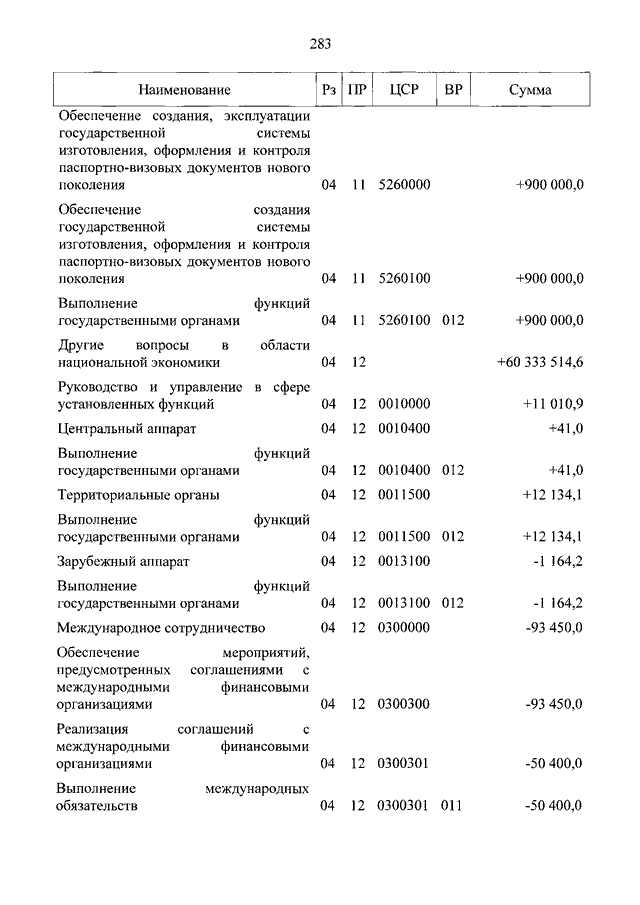 283

| Наименование | Рз | ПР | ЦСР | ВР | Сумма |
|---|---|---|---|---|---|
| Обеспечение создания, эксплуатации государственной системы изготовления, оформления и контроля паспортно-визовых документов нового поколения | 04 | 11 | 5260000 | | +900 000,0 |
| Обеспечение создания государственной системы изготовления, оформления и контроля паспортно-визовых документов нового поколения | 04 | 11 | 5260100 | | +900 000,0 |
| Выполнение функций государственными органами | 04 | 11 | 5260100 | 012 | +900 000,0 |
| Другие вопросы в области национальной экономики | 04 | 12 | | | +60 333 514,6 |
| Руководство и управление в сфере установленных функций | 04 | 12 | 0010000 | | +11 010,9 |
| Центральный аппарат | 04 | 12 | 0010400 | | +41,0 |
| Выполнение функций государственными органами | 04 | 12 | 0010400 | 012 | +41,0 |
| Территориальные органы | 04 | 12 | 0011500 | | +12 134,1 |
| Выполнение функций государственными органами | 04 | 12 | 0011500 | 012 | +12 134,1 |
| Зарубежный аппарат | 04 | 12 | 0013100 | | -1 164,2 |
| Выполнение функций государственными органами | 04 | 12 | 0013100 | 012 | -1 164,2 |
| Международное сотрудничество | 04 | 12 | 0300000 | | -93 450,0 |
| Обеспечение мероприятий, предусмотренных соглашениями с международными финансовыми организациями | 04 | 12 | 0300300 | | -93 450,0 |
| Реализация соглашений с международными финансовыми организациями | 04 | 12 | 0300301 | | -50 400,0 |
| Выполнение международных обязательств | 04 | 12 | 0300301 | 011 | -50 400,0 |